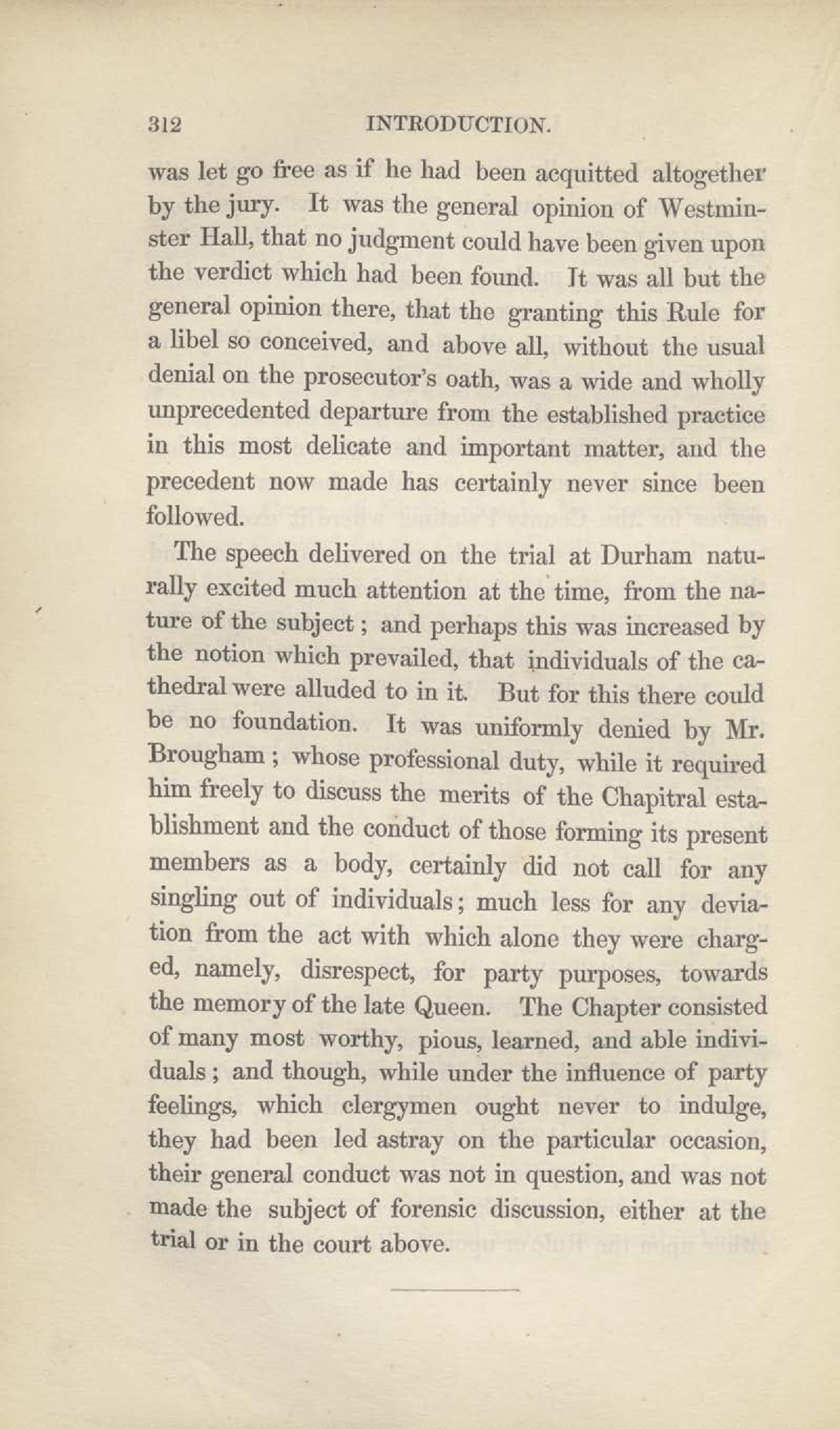 312 INTRODUCTION.

was let go free as if he had been acquitted altogether by the jury. It was the general opinion of Westminster Hall, that no judgment could have been given upon the verdict which had been found. It was all but the general opinion there, that the granting this Rule for a libel so conceived, and above all, without the usual denial on the prosecutor's oath, was a wide and wholly unprecedented departure from the established practice in this most delicate and important matter, and the precedent now made has certainly never since been followed.

The speech delivered on the trial at Durham naturally excited much attention at the time, from the nature of the subject; and perhaps this was increased by the notion which prevailed, that individuals of the cathedral were alluded to in it. But for this there could be no foundation. It was uniformly denied by Mr. Brougham; whose professional duty, while it required him freely to discuss the merits of the Chapitral establishment and the conduct of those forming its present members as a body, certainly did not call for any singling out of individuals; much less for any deviation from the act with which alone they were charged, namely, disrespect, for party purposes, towards the memory of the late Queen. The Chapter consisted of many most worthy, pious, learned, and able individuals; and though, while under the influence of party feelings, which clergymen ought never to indulge, they had been led astray on the particular occasion, their general conduct was not in question, and was not made the subject of forensic discussion, either at the trial or in the court above.